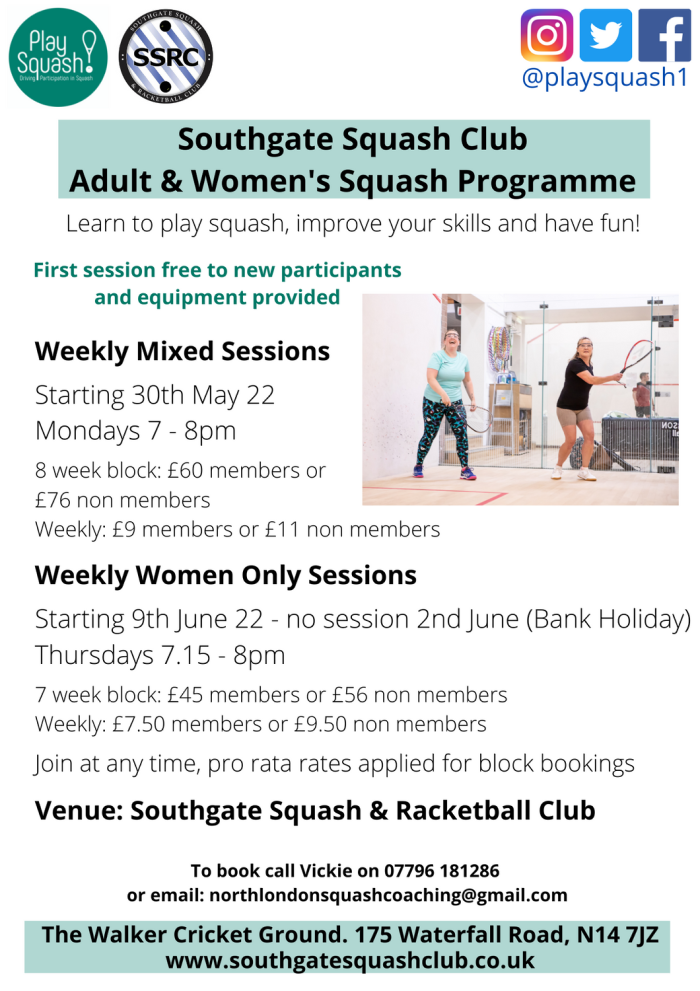 Play Squash! Driving Participation in Squash

SOUTHGATE SQUASH & RACKETBALL CLUB SSRC

@playsquash1

Southgate Squash Club
Adult & Women's Squash Programme

Learn to play squash, improve your skills and have fun!

First session free to new participants and equipment provided

Weekly Mixed Sessions

Starting 30th May 22
Mondays 7 - 8pm

8 week block: £60 members or £76 non members
Weekly: £9 members or £11 non members

Weekly Women Only Sessions

Starting 9th June 22 - no session 2nd June (Bank Holiday)
Thursdays 7.15 - 8pm

7 week block: £45 members or £56 non members
Weekly: £7.50 members or £9.50 non members

Join at any time, pro rata rates applied for block bookings

Venue: Southgate Squash & Racketball Club

To book call Vickie on 07796 181286
or email: northlondonsquashcoaching@gmail.com

The Walker Cricket Ground. 175 Waterfall Road, N14 7JZ
www.southgatesquashclub.co.uk